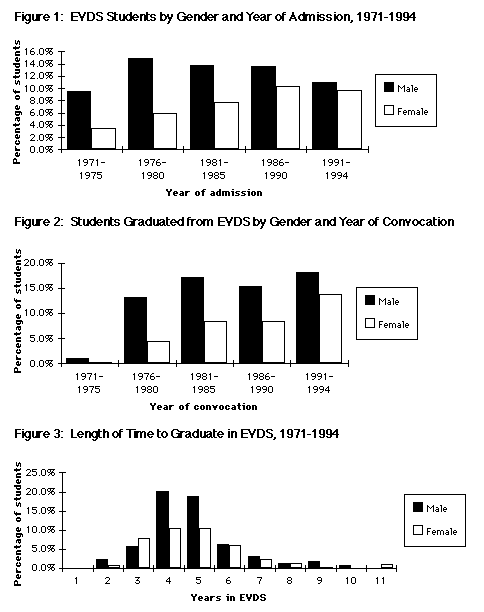 Figure 1: EVDS Students by Gender and Year of Admission, 1971-1994

Percentage of students

16.0%
14.0%
12.0%
10.0%
8.0%
6.0%
4.0%
2.0%
0.0%

1971-1975
1976-1980
1981-1985
1986-1990
1991-1994

Year of admission

Male
Female

Figure 2: Students Graduated from EVDS by Gender and Year of Convocation

Percentage of students

20.0%
15.0%
10.0%
5.0%
0.0%

1971-1975
1976-1980
1981-1985
1986-1990
1991-1994

Year of convocation

Male
Female

Figure 3: Length of Time to Graduate in EVDS, 1971-1994

Percentage of students

25.0%
20.0%
15.0%
10.0%
5.0%
0.0%

1
2
3
4
5
6
7
8
9
10
11

Years in EVDS

Male
Female